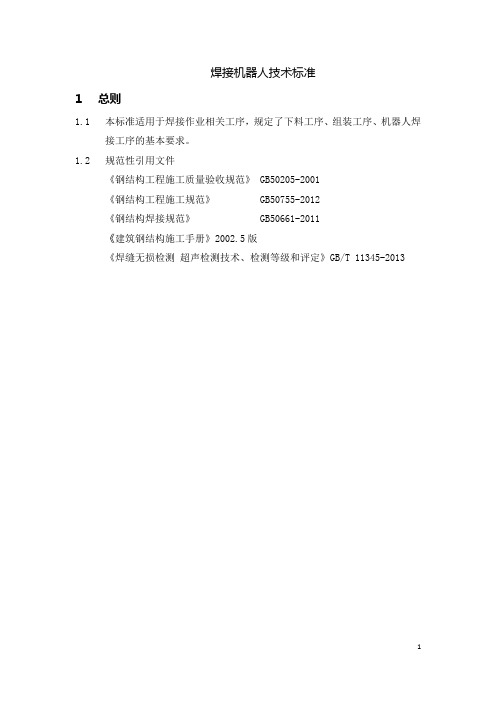 焊接机器人技术标准

1 总则

1.1 本标准适用于焊接作业相关工序，规定了下料工序、组装工序、机器人焊接工序的基本要求。

1.2 规范性引用文件

《钢结构工程施工质量验收规范》 GB50205-2001

《钢结构工程施工规范》 GB50755-2012

《钢结构焊接规范》 GB50661-2011

《建筑钢结构施工手册》2002.5版

《焊缝无损检测 超声检测技术、检测等级和评定》GB/T 11345-2013

1